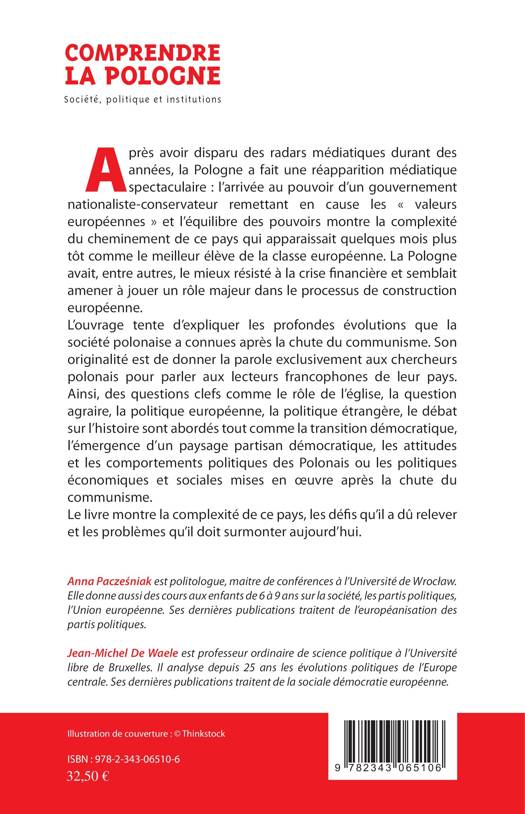 COMPRENDRE LA POLOGNE

Société, politique et institutions

Après avoir disparu des radars médiatiques durant des années, la Pologne a fait une réapparition médiatique spectaculaire : l'arrivée au pouvoir d'un gouvernement nationaliste-conservateur remettant en cause les « valeurs européennes » et l'équilibre des pouvoirs montre la complexité du cheminement de ce pays qui apparaissait quelques mois plus tôt comme le meilleur élève de la classe européenne. La Pologne avait, entre autres, le mieux résisté à la crise financière et semblait amener à jouer un rôle majeur dans le processus de construction européenne.

L'ouvrage tente d'expliquer les profondes évolutions que la société polonaise a connues après la chute du communisme. Son originalité est de donner la parole exclusivement aux chercheurs polonais pour parler aux lecteurs francophones de leur pays. Ainsi, des questions clefs comme le rôle de l'église, la question agraire, la politique européenne, la politique étrangère, le débat sur l'histoire sont abordés tout comme la transition démocratique, l'émergence d'un paysage partisan démocratique, les attitudes et les comportements politiques des Polonais ou les politiques économiques et sociales mises en œuvre après la chute du communisme.

Le livre montre la complexité de ce pays, les défis qu'il a dû relever et les problèmes qu'il doit surmonter aujourd'hui.

Anna Pacześniak est politologue, maitre de conférences à l'Université de Wrocław. Elle donne aussi des cours aux enfants de 6 à 9 ans sur la société, les partis politiques, l'Union européenne. Ses dernières publications traitent de l'européanisation des partis politiques.

Jean-Michel De Waele est professeur ordinaire de science politique à l'Université libre de Bruxelles. Il analyse depuis 25 ans les évolutions politiques de l'Europe centrale. Ses dernières publications traitent de la sociale démocratie européenne.

Illustration de couverture : © Thinkstock

ISBN : 978-2-343-06510-6
32,50 €

9 782343 065106